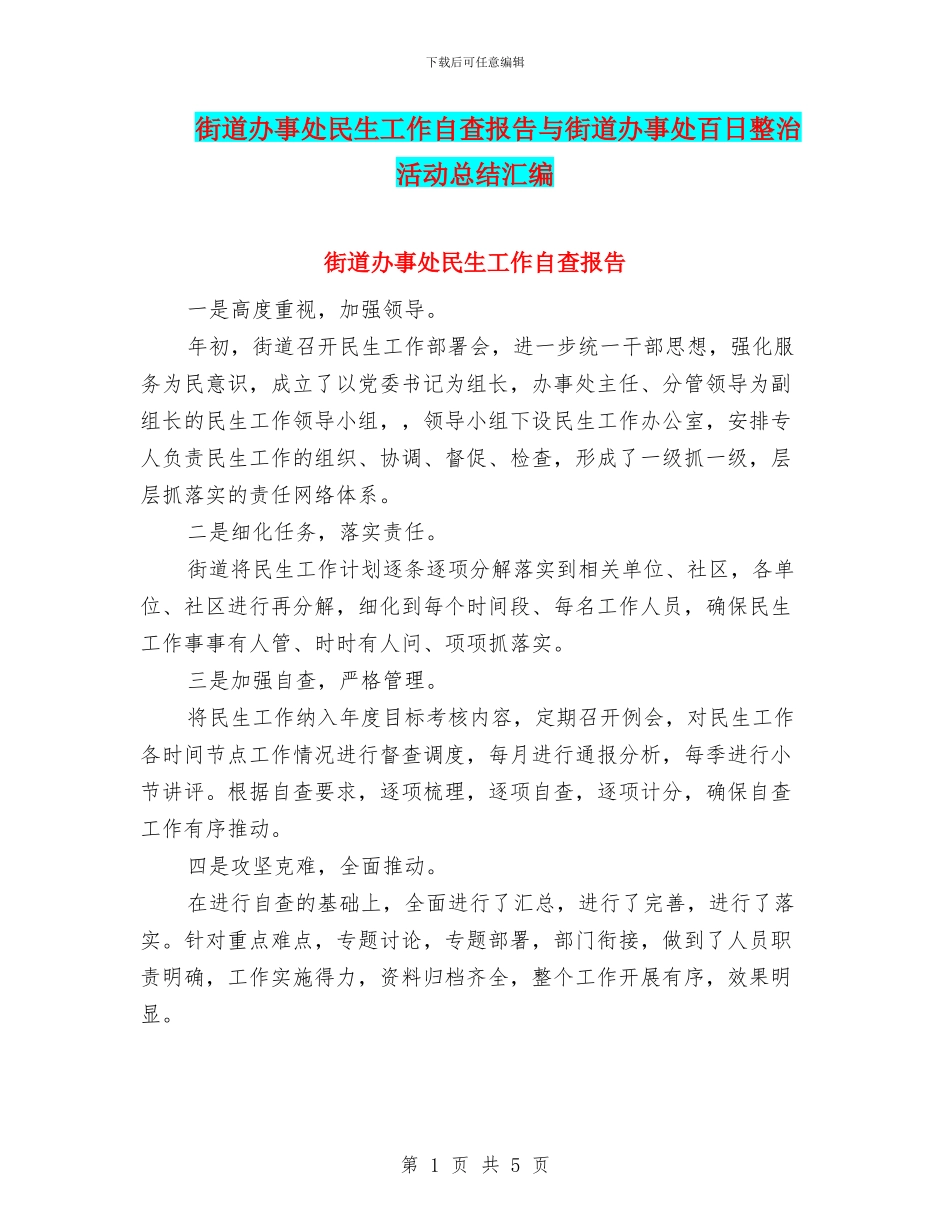 下载后可任意编辑

街道办事处民生工作自查报告与街道办事处百日整治活动总结汇编

街道办事处民生工作自查报告

一是高度重视，加强领导。

年初，街道召开民生工作部署会，进一步统一干部思想，强化服务为民意识，成立了以党委书记为组长，办事处主任、分管领导为副组长的民生工作领导小组，，领导小组下设民生工作办公室，安排专人负责民生工作的组织、协调、督促、检查，形成了一级抓一级，层层抓落实的责任网络体系。

二是细化任务，落实责任。

街道将民生工作计划逐条逐项分解落实到相关单位、社区，各单位、社区进行再分解，细化到每个时间段、每名工作人员，确保民生工作事事有人管、时时有人问、项项抓落实。

三是加强自查，严格管理。

将民生工作纳入年度目标考核内容，定期召开例会，对民生工作各时间节点工作情况进行督查调度，每月进行通报分析，每季进行小节讲评。根据自查要求，逐项梳理，逐项自查，逐项计分，确保自查工作有序推动。

四是攻坚克难，全面推动。

在进行自查的基础上，全面进行了汇总，进行了完善，进行了落实。针对重点难点，专题讨论，专题部署，部门衔接，做到了人员职责明确，工作实施得力，资料归档齐全，整个工作开展有序，效果明显。

第 1 页 共 5 页